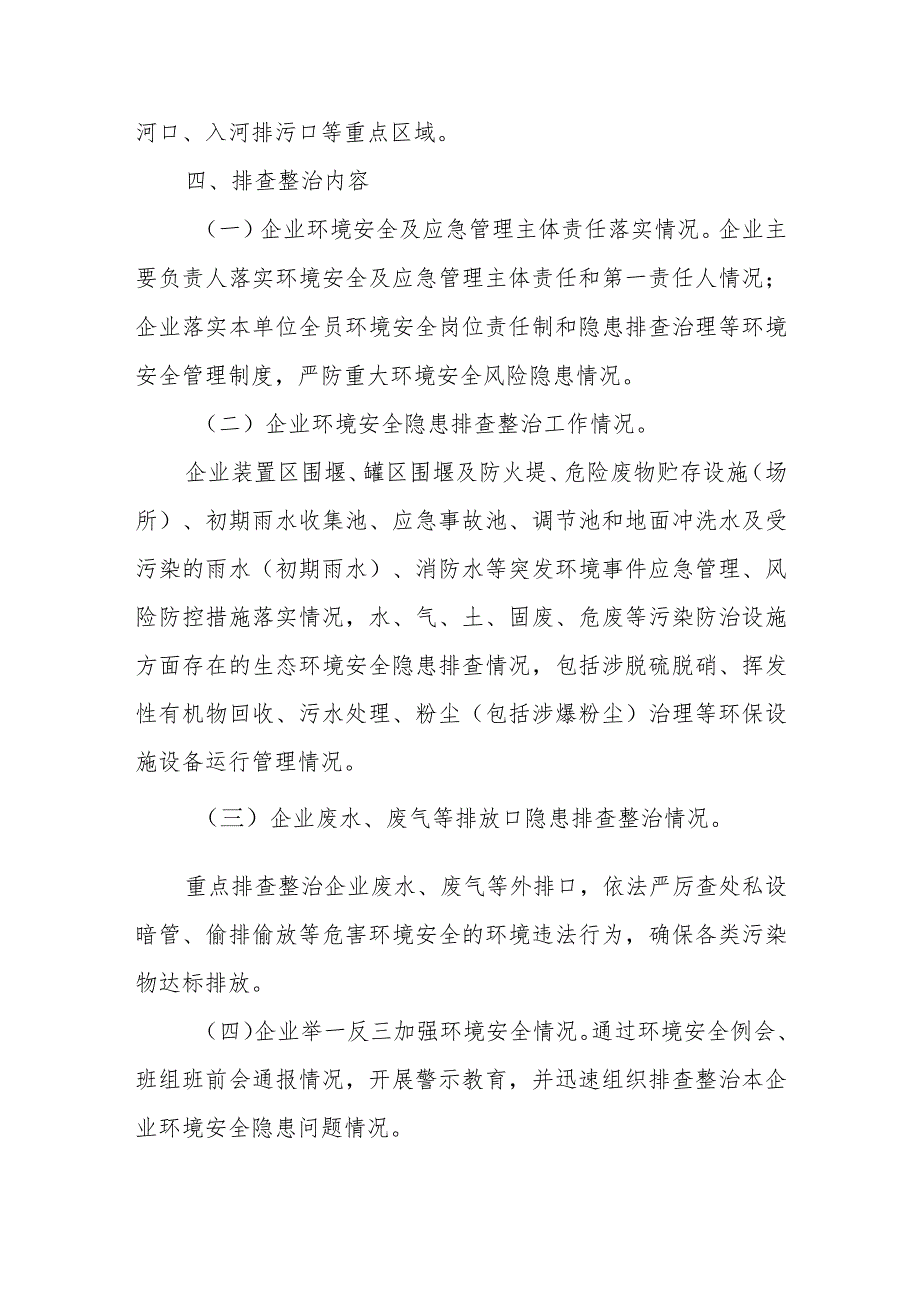 河口、入河排污口等重点区域。

四、排查整治内容

（一）企业环境安全及应急管理主体责任落实情况。企业主要负责人落实环境安全及应急管理主体责任和第一责任人情况；企业落实本单位全员环境安全岗位责任制和隐患排查治理等环境安全管理制度，严防重大环境安全风险隐患情况。

（二）企业环境安全隐患排查整治工作情况。

企业装置区围堰、罐区围堰及防火堤、危险废物贮存设施（场所）、初期雨水收集池、应急事故池、调节池和地面冲洗水及受污染的雨水（初期雨水）、消防水等突发环境事件应急管理、风险防控措施落实情况，水、气、土、固废、危废等污染防治设施方面存在的生态环境安全隐患排查情况，包括涉脱硫脱硝、挥发性有机物回收、污水处理、粉尘（包括涉爆粉尘）治理等环保设施设备运行管理情况。

（三）企业废水、废气等排放口隐患排查整治情况。

重点排查整治企业废水、废气等外排口，依法严厉查处私设暗管、偷排偷放等危害环境安全的环境违法行为，确保各类污染物达标排放。

(四)企业举一反三加强环境安全情况。通过环境安全例会、班组班前会通报情况，开展警示教育，并迅速组织排查整治本企业环境安全隐患问题情况。